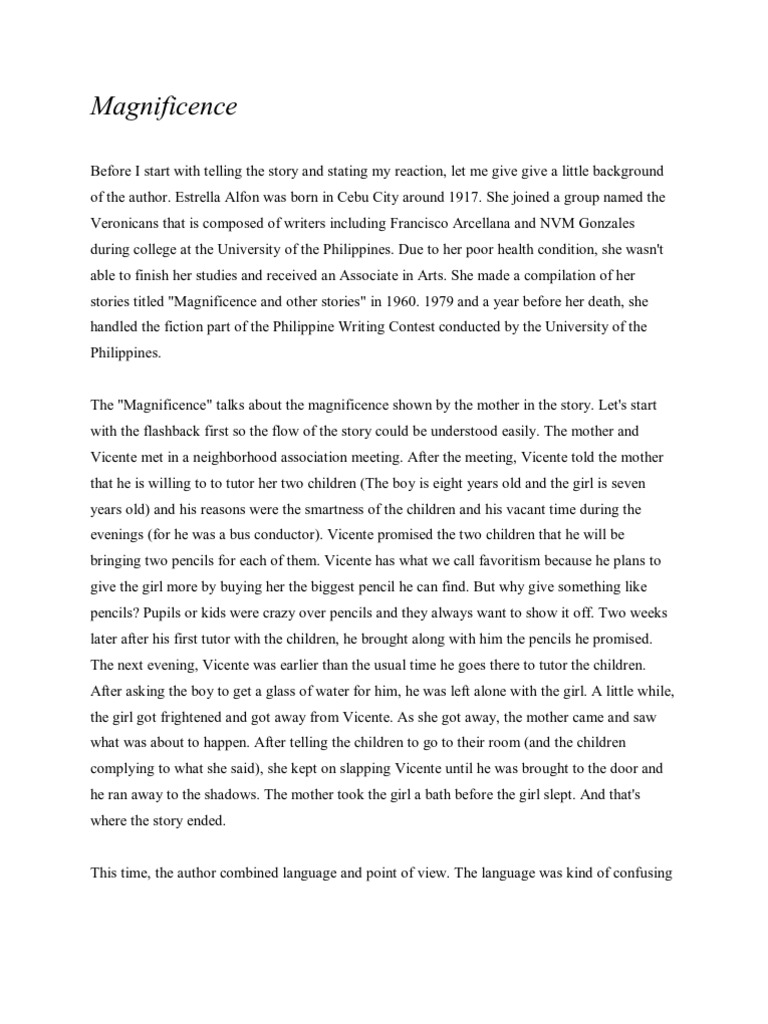 Magnificence

Before I start with telling the story and stating my reaction, let me give give a little background of the author. Estrella Alfon was born in Cebu City around 1917. She joined a group named the Veronicans that is composed of writers including Francisco Arcellana and NVM Gonzales during college at the University of the Philippines. Due to her poor health condition, she wasn't able to finish her studies and received an Associate in Arts. She made a compilation of her stories titled "Magnificence and other stories" in 1960. 1979 and a year before her death, she handled the fiction part of the Philippine Writing Contest conducted by the University of the Philippines.

The "Magnificence" talks about the magnificence shown by the mother in the story. Let's start with the flashback first so the flow of the story could be understood easily. The mother and Vicente met in a neighborhood association meeting. After the meeting, Vicente told the mother that he is willing to to tutor her two children (The boy is eight years old and the girl is seven years old) and his reasons were the smartness of the children and his vacant time during the evenings (for he was a bus conductor). Vicente promised the two children that he will be bringing two pencils for each of them. Vicente has what we call favoritism because he plans to give the girl more by buying her the biggest pencil he can find. But why give something like pencils? Pupils or kids were crazy over pencils and they always want to show it off. Two weeks later after his first tutor with the children, he brought along with him the pencils he promised. The next evening, Vicente was earlier than the usual time he goes there to tutor the children. After asking the boy to get a glass of water for him, he was left alone with the girl. A little while, the girl got frightened and got away from Vicente. As she got away, the mother came and saw what was about to happen. After telling the children to go to their room (and the children complying to what she said), she kept on slapping Vicente until he was brought to the door and he ran away to the shadows. The mother took the girl a bath before the girl slept. And that's where the story ended.

This time, the author combined language and point of view. The language was kind of confusing